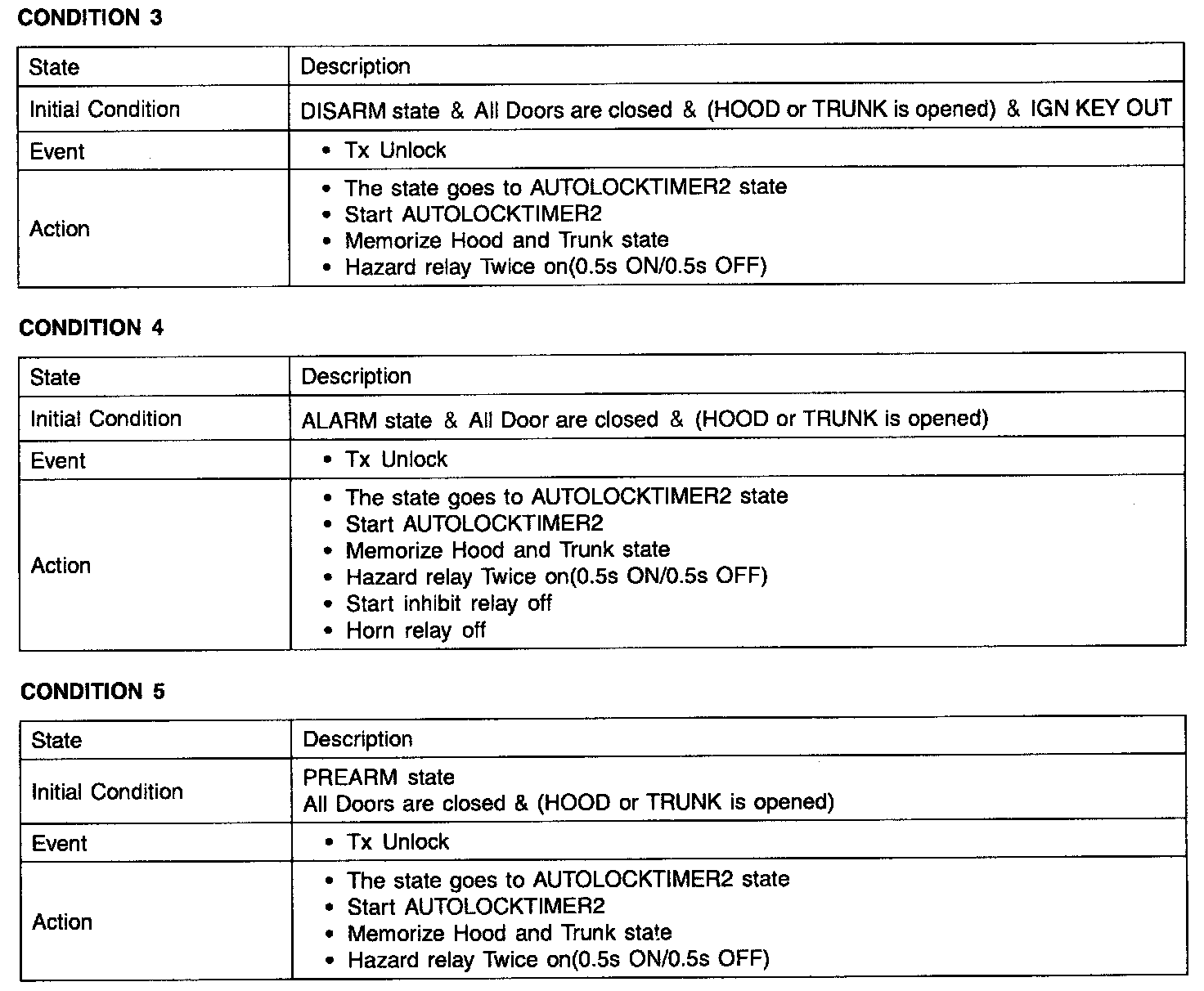 CONDITION 3

| State | Description |
|---|---|
| Initial Condition | DISARM state & All Doors are closed & (HOOD or TRUNK is opened) & IGN KEY OUT |
| Event | • Tx Unlock |
| Action | • The state goes to AUTOLOCKTIMER2 state<br>• Start AUTOLOCKTIMER2<br>• Memorize Hood and Trunk state<br>• Hazard relay Twice on(0.5s ON/0.5s OFF) |

CONDITION 4

| State | Description |
|---|---|
| Initial Condition | ALARM state & All Door are closed & (HOOD or TRUNK is opened) |
| Event | • Tx Unlock |
| Action | • The state goes to AUTOLOCKTIMER2 state<br>• Start AUTOLOCKTIMER2<br>• Memorize Hood and Trunk state<br>• Hazard relay Twice on(0.5s ON/0.5s OFF)<br>• Start inhibit relay off<br>• Horn relay off |

CONDITION 5

| State | Description |
|---|---|
| Initial Condition | PREARM state<br>All Doors are closed & (HOOD or TRUNK is opened) |
| Event | • Tx Unlock |
| Action | • The state goes to AUTOLOCKTIMER2 state<br>• Start AUTOLOCKTIMER2<br>• Memorize Hood and Trunk state<br>• Hazard relay Twice on(0.5s ON/0.5s OFF) |